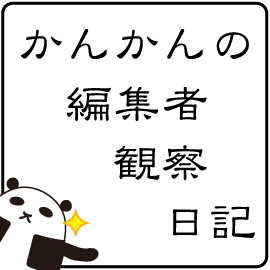 かんかんの
編集者
観察
日記